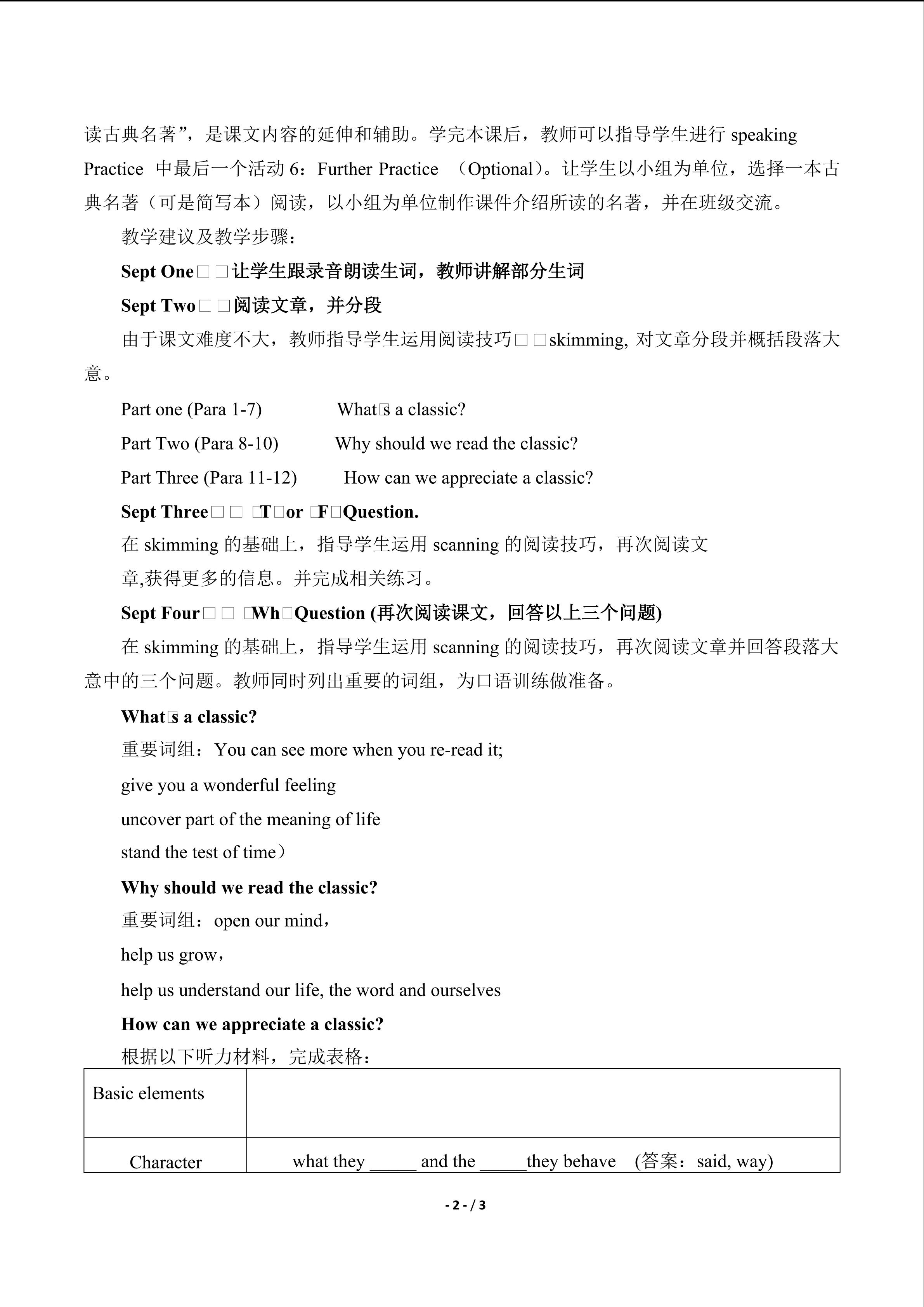 读古典名著”，是课文内容的延伸和辅助。学完本课后，教师可以指导学生进行speaking Practice 中最后一个活动6：Further Practice （Optional）。让学生以小组为单位，选择一本古典名著（可是简写本）阅读，以小组为单位制作课件介绍所读的名著，并在班级交流。

教学建议及教学步骤：

Sept One□□让学生跟录音朗读生词，教师讲解部分生词

Sept Two□□阅读文章，并分段

由于课文难度不大，教师指导学生运用阅读技巧□□skimming, 对文章分段并概括段落大意。

Part one (Para 1-7) What□s a classic?

Part Two (Para 8-10) Why should we read the classic?

Part Three (Para 11-12) How can we appreciate a classic?

Sept Three□□ □T□or □F□Question.

在skimming的基础上，指导学生运用scanning的阅读技巧，再次阅读文章,获得更多的信息。并完成相关练习。

Sept Four□□ □Wh□Question (再次阅读课文，回答以上三个问题)

在skimming的基础上，指导学生运用scanning的阅读技巧，再次阅读文章并回答段落大意中的三个问题。教师同时列出重要的词组，为口语训练做准备。

What□s a classic?

重要词组：You can see more when you re-read it;

give you a wonderful feeling

uncover part of the meaning of life

stand the test of time）

Why should we read the classic?

重要词组：open our mind，

help us grow，

help us understand our life, the word and ourselves

How can we appreciate a classic?

根据以下听力材料，完成表格：

| Basic elements | |
|---|---|
| Character | what they ____ and the ____they behave (答案：said, way) |

- 2 - / 3